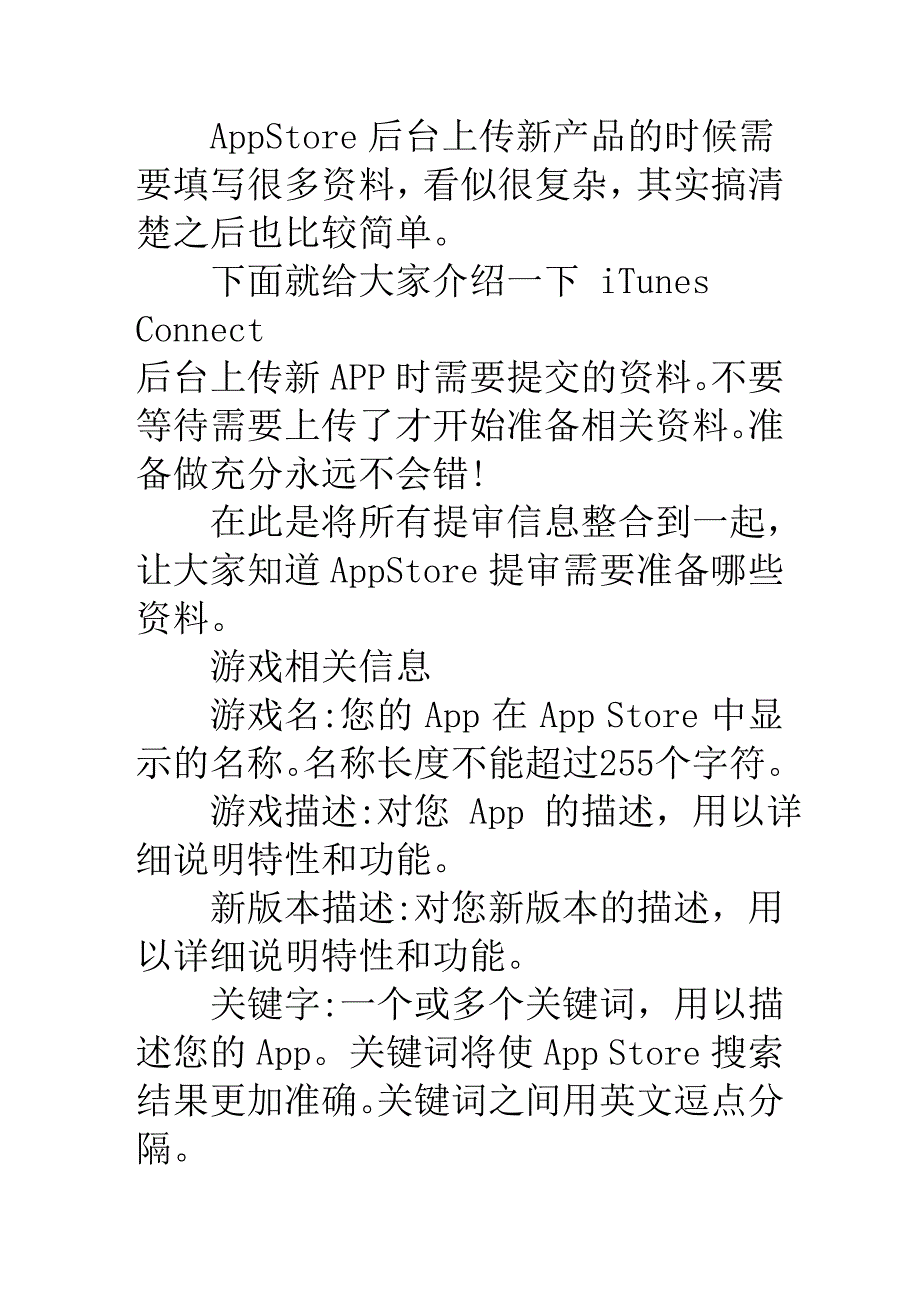 AppStore 后台上传新产品的时候需要填写很多资料，看似很复杂，其实搞清楚之后也比较简单。

下面就给大家介绍一下 iTunes Connect
后台上传新 APP 时需要提交的资料。不要等待需要上传了才开始准备相关资料。准备做充分永远不会错!

在此是将所有提审信息整合到一起，让大家知道 AppStore 提审需要准备哪些资料。

游戏相关信息

游戏名:您的 App 在 App Store 中显示的名称。名称长度不能超过255个字符。

游戏描述:对您 App 的描述，用以详细说明特性和功能。

新版本描述:对您新版本的描述，用以详细说明特性和功能。

关键字:一个或多个关键词，用以描述您的 App。关键词将使 App Store 搜索结果更加准确。关键词之间用英文逗点分隔。